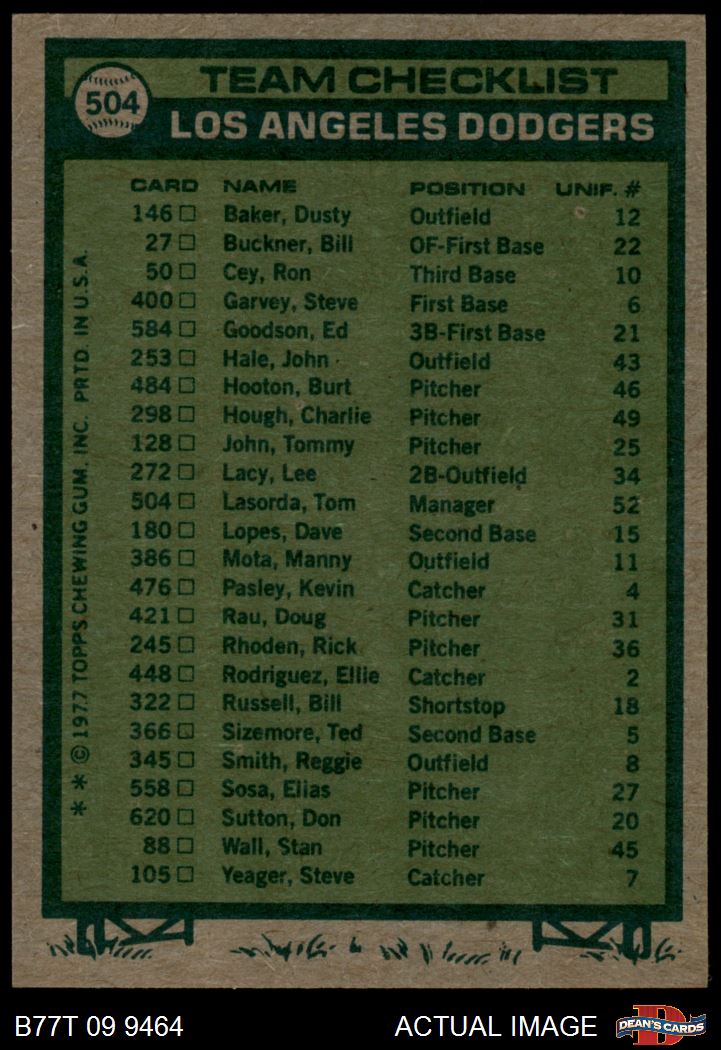 504

TEAM CHECKLIST
LOS ANGELES DODGERS

| CARD | NAME | POSITION | UNIF. # |
|---|---|---|---|
| 146 ☐ | Baker, Dusty | Outfield | 12 |
| 27 ☐ | Buckner, Bill | OF-First Base | 22 |
| 50 ☐ | Cey, Ron | Third Base | 10 |
| 400 ☐ | Garvey, Steve | First Base | 6 |
| 584 ☐ | Goodson, Ed | 3B-First Base | 21 |
| 253 ☐ | Hale, John | Outfield | 43 |
| 484 ☐ | Hooton, Burt | Pitcher | 46 |
| 298 ☐ | Hough, Charlie | Pitcher | 49 |
| 128 ☐ | John, Tommy | Pitcher | 25 |
| 272 ☐ | Lacy, Lee | 2B-Outfield | 34 |
| 504 ☐ | Lasorda, Tom | Manager | 52 |
| 180 ☐ | Lopes, Dave | Second Base | 15 |
| 386 ☐ | Mota, Manny | Outfield | 11 |
| 476 ☐ | Pasley, Kevin | Catcher | 4 |
| 421 ☐ | Rau, Doug | Pitcher | 31 |
| 245 ☐ | Rhoden, Rick | Pitcher | 36 |
| 448 ☐ | Rodriguez, Ellie | Catcher | 2 |
| 322 ☐ | Russell, Bill | Shortstop | 18 |
| 366 ☐ | Sizemore, Ted | Second Base | 5 |
| 345 ☐ | Smith, Reggie | Outfield | 8 |
| 558 ☐ | Sosa, Elias | Pitcher | 27 |
| 620 ☐ | Sutton, Don | Pitcher | 20 |
| 88 ☐ | Wall, Stan | Pitcher | 45 |
| 105 ☐ | Yeager, Steve | Catcher | 7 |

* * © 1977 TOPPS CHEWING GUM, INC. PRTD. IN U.S.A.

B77T 09 9464

ACTUAL IMAGE

DEAN'S CARDS